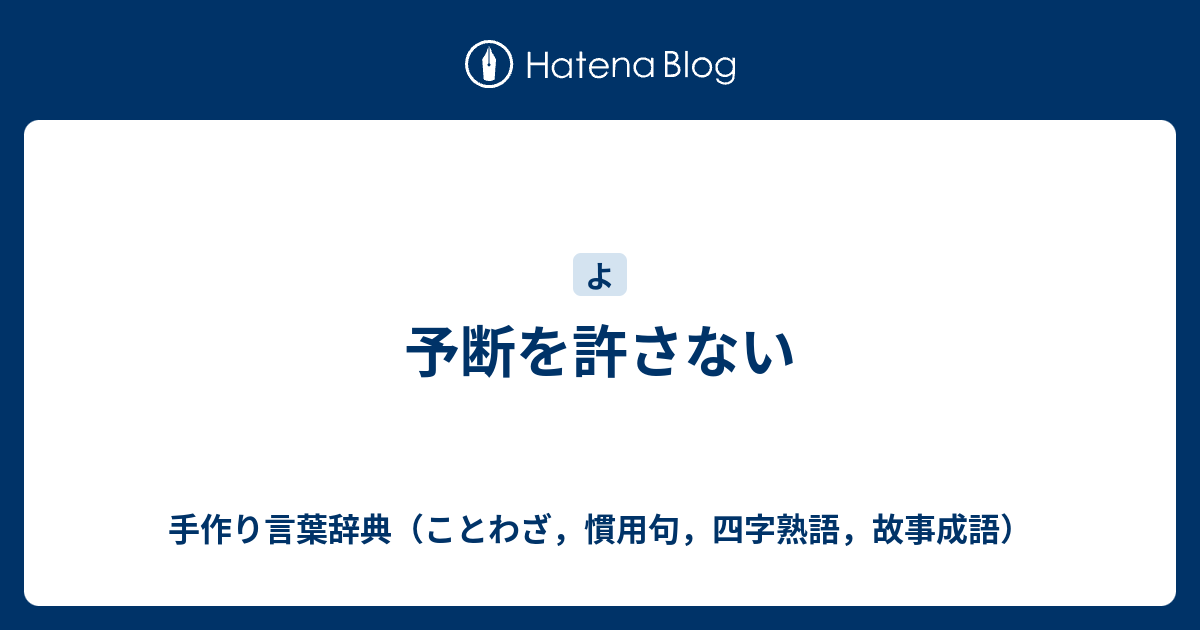 Hatena Blog

よ

予断を許さない

手作り言葉辞典（ことわざ，慣用句，四字熟語，故事成語）